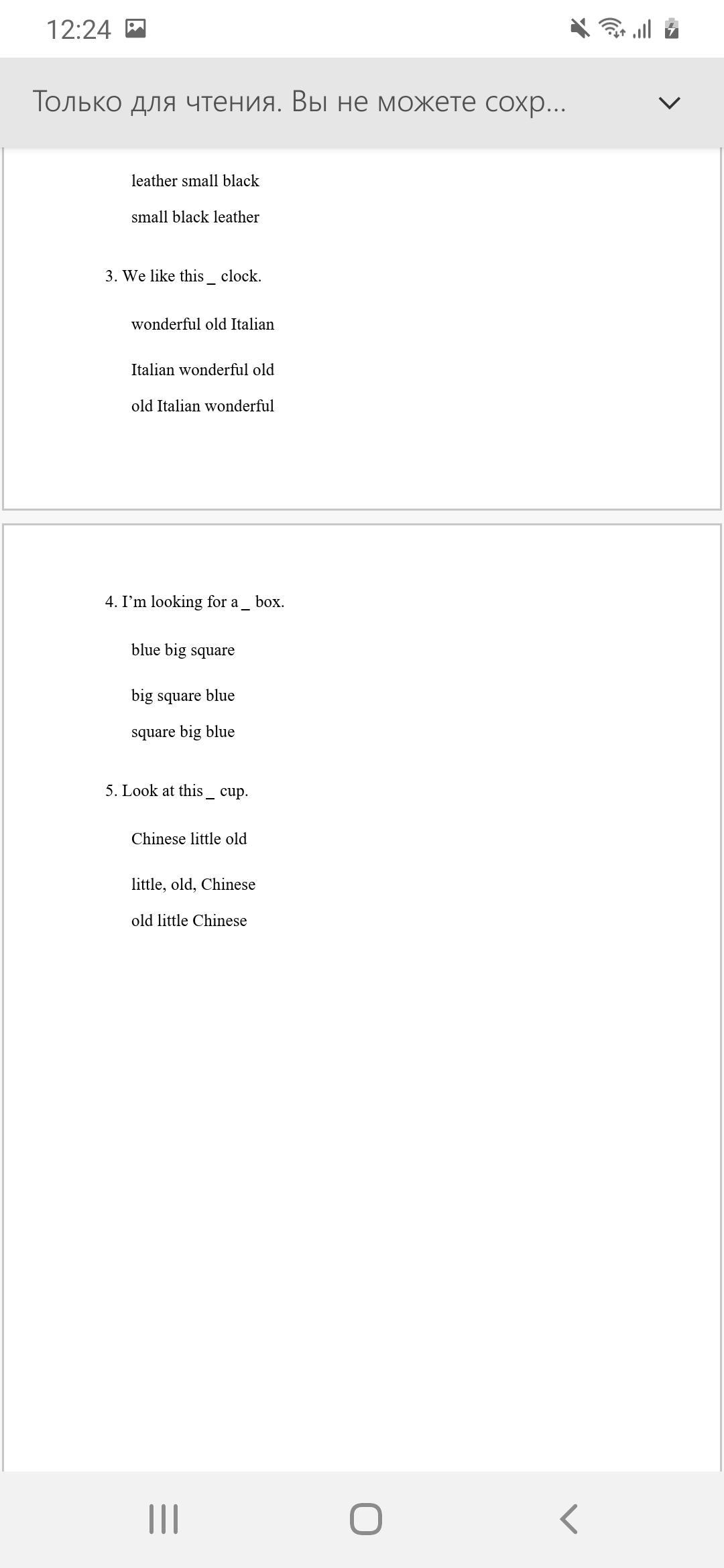 12:24

Только для чтения. Вы не можете сохр...

leather small black

small black leather

3. We like this _ clock.

wonderful old Italian

Italian wonderful old

old Italian wonderful

4. I’m looking for a _ box.

blue big square

big square blue

square big blue

5. Look at this _ cup.

Chinese little old

little, old, Chinese

old little Chinese